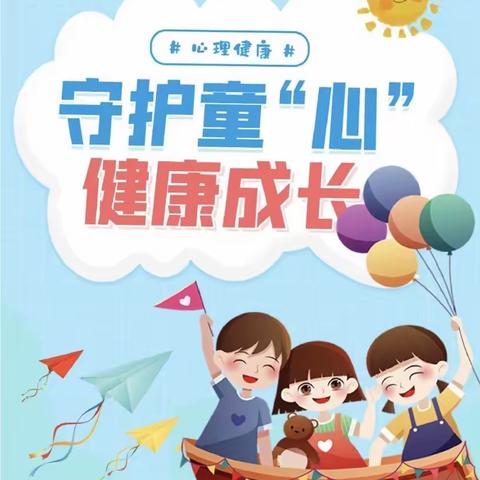 # 心理健康 #

守护童“心”
健康成长